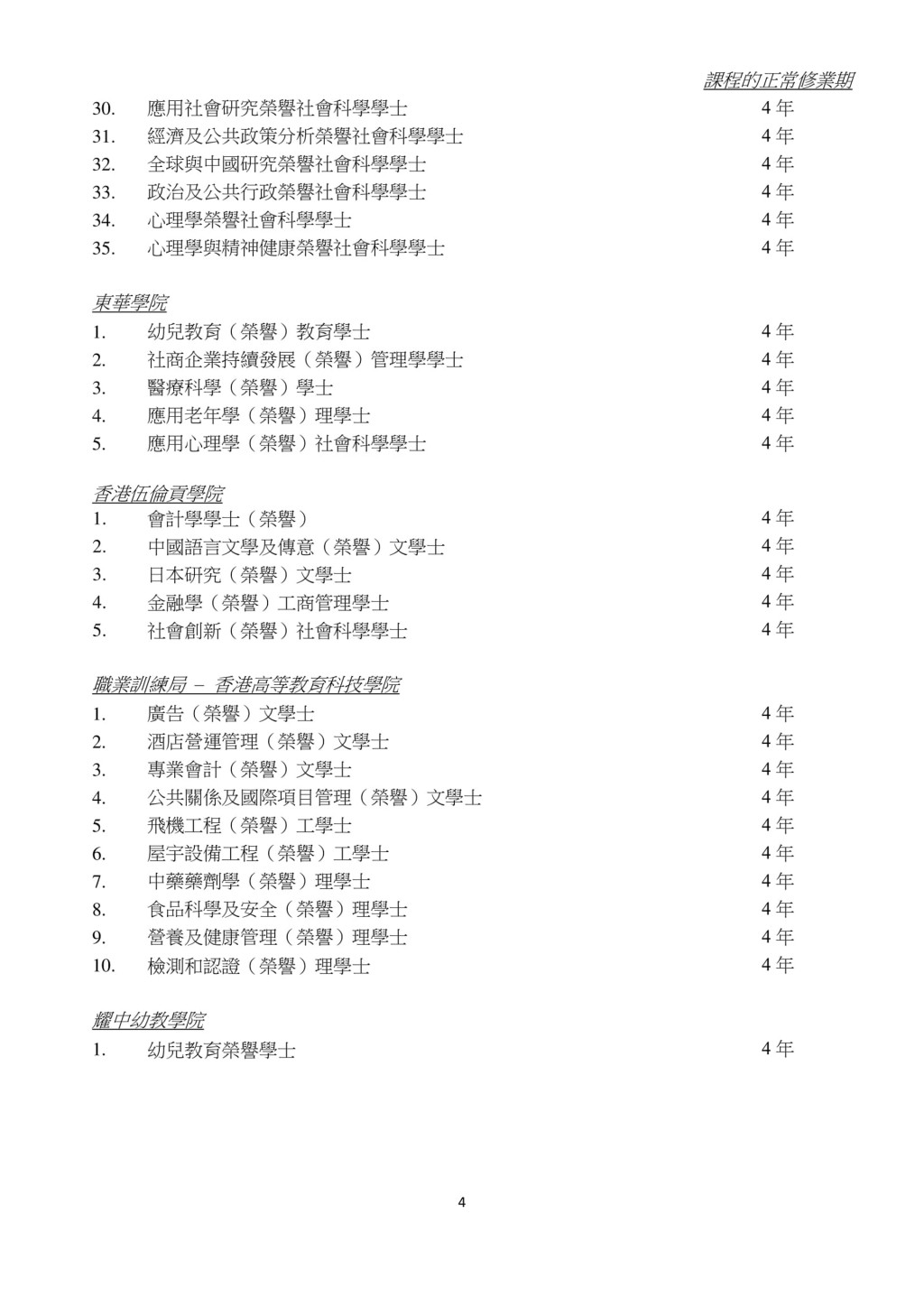 課程的正常修業期

30. 應用社會研究榮譽社會科學學士 4 年
31. 經濟及公共政策分析榮譽社會科學學士 4 年
32. 全球與中國研究榮譽社會科學學士 4 年
33. 政治及公共行政榮譽社會科學學士 4 年
34. 心理學榮譽社會科學學士 4 年
35. 心理學與精神健康榮譽社會科學學士 4 年

東華學院
1. 幼兒教育（榮譽）教育學士 4 年
2. 社商企業持續發展（榮譽）管理學學士 4 年
3. 醫療科學（榮譽）學士 4 年
4. 應用老年學（榮譽）理學士 4 年
5. 應用心理學（榮譽）社會科學學士 4 年

香港伍倫貢學院
1. 會計學學士（榮譽） 4 年
2. 中國語言文學及傳意（榮譽）文學士 4 年
3. 日本研究（榮譽）文學士 4 年
4. 金融學（榮譽）工商管理學士 4 年
5. 社會創新（榮譽）社會科學學士 4 年

職業訓練局 – 香港高等教育科技學院
1. 廣告（榮譽）文學士 4 年
2. 酒店營運管理（榮譽）文學士 4 年
3. 專業會計（榮譽）文學士 4 年
4. 公共關係及國際項目管理（榮譽）文學士 4 年
5. 飛機工程（榮譽）工學士 4 年
6. 屋宇設備工程（榮譽）工學士 4 年
7. 中藥藥劑學（榮譽）理學士 4 年
8. 食品科學及安全（榮譽）理學士 4 年
9. 營養及健康管理（榮譽）理學士 4 年
10. 檢測和認證（榮譽）理學士 4 年

耀中幼教學院
1. 幼兒教育榮譽學士 4 年

4